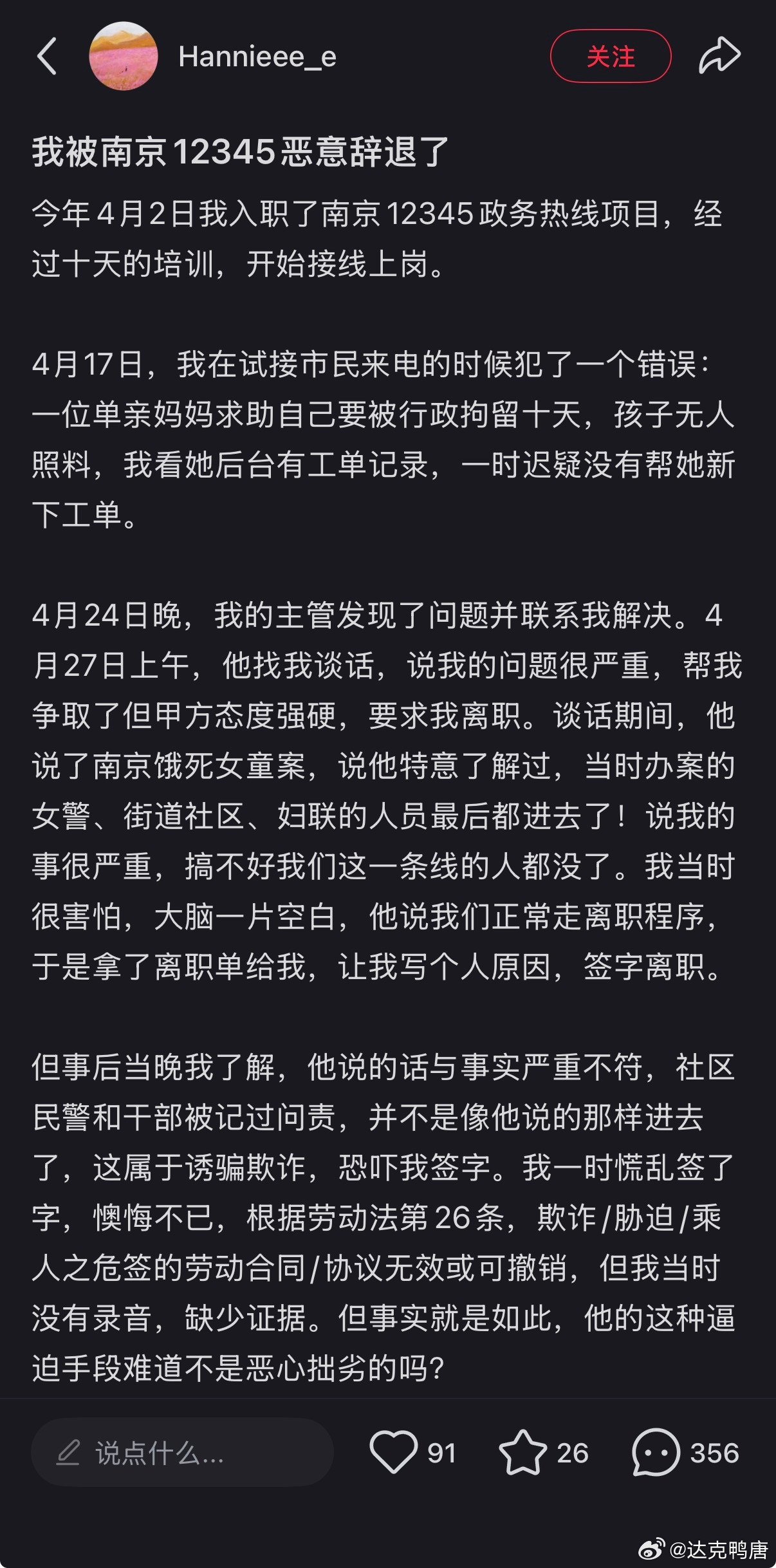 Hannieee_e

关注

我被南京12345恶意辞退了

今年4月2日我入职了南京12345政务热线项目，经过十天的培训，开始接线上岗。

4月17日，我在试接市民来电的时候犯了一个错误：一位单亲妈妈求助自己要被行政拘留十天，孩子无人照料，我看她后台有工单记录，一时迟疑没有帮她新下工单。

4月24日晚，我的主管发现了问题并联系我解决。4月27日上午，他找我谈话，说我的问题很严重，帮我争取了但甲方态度强硬，要求我离职。谈话期间，他说了南京饿死女童案，说他特意了解过，当时办案的女警、街道社区、妇联的人员最后都进去了！说我的事很严重，搞不好我们这一条线的人都没了。我当时很害怕，大脑一片空白，他说我们正常走离职程序，于是拿了离职单给我，让我写个人原因，签字离职。

但事后当晚我了解，他说的话与事实严重不符，社区民警和干部被记过问责，并不是像他说的那样进去了，这属于诱骗欺诈，恐吓我签字。我一时慌乱签了字，懊悔不已，根据劳动法第26条，欺诈/胁迫/乘人之危签的劳动合同/协议无效或可撤销，但我当时没有录音，缺少证据。但事实就是如此，他的这种逼迫手段难道不是恶心拙劣的吗?

说点什么...

91

26

356

@达克鸭唐